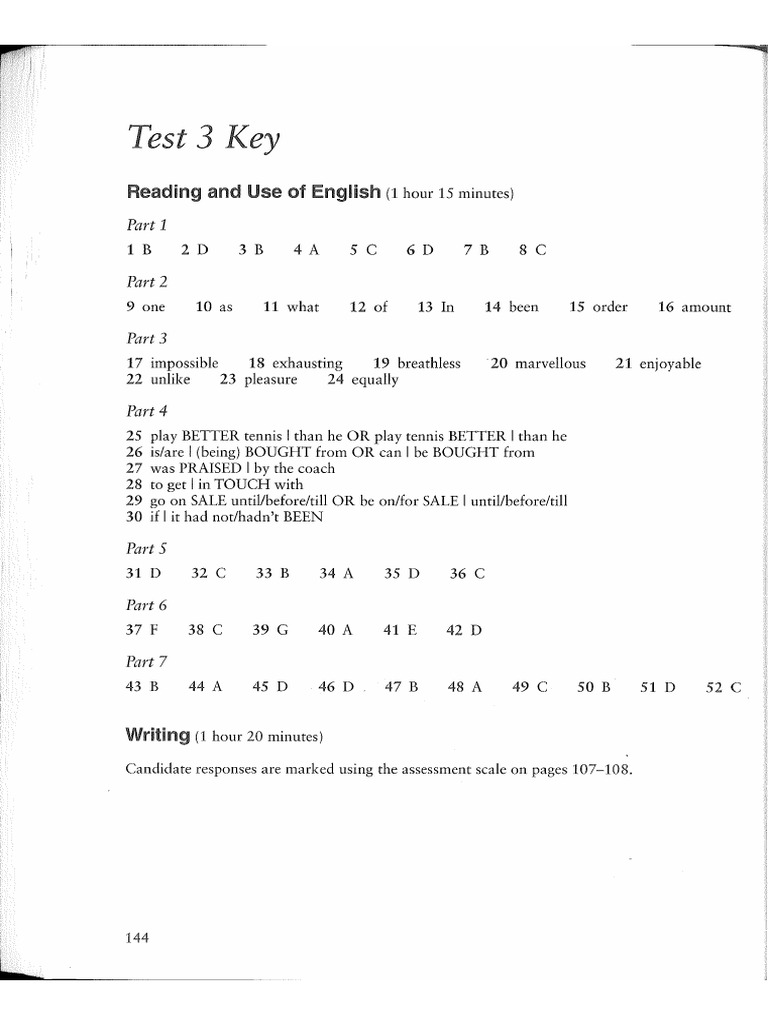 Test 3 Key

Reading and Use of English (1 hour 15 minutes)

Part 1

1 B 2 D 3 B 4 A 5 C 6 D 7 B 8 C

Part 2

9 one 10 as 11 what 12 of 13 In 14 been 15 order 16 amount

Part 3

17 impossible 18 exhausting 19 breathless 20 marvellous 21 enjoyable 22 unlike 23 pleasure 24 equally

Part 4

25 play BETTER tennis | than he OR play tennis BETTER | than he
26 is/are | (being) BOUGHT from OR can | be BOUGHT from
27 was PRAISED | by the coach
28 to get | in TOUCH with
29 go on SALE until/before/till OR be on/for SALE | until/before/till
30 if | it had not/hadn't BEEN

Part 5

31 D 32 C 33 B 34 A 35 D 36 C

Part 6

37 F 38 C 39 G 40 A 41 E 42 D

Part 7

43 B 44 A 45 D 46 D 47 B 48 A 49 C 50 B 51 D 52 C

Writing (1 hour 20 minutes)

Candidate responses are marked using the assessment scale on pages 107–108.

144